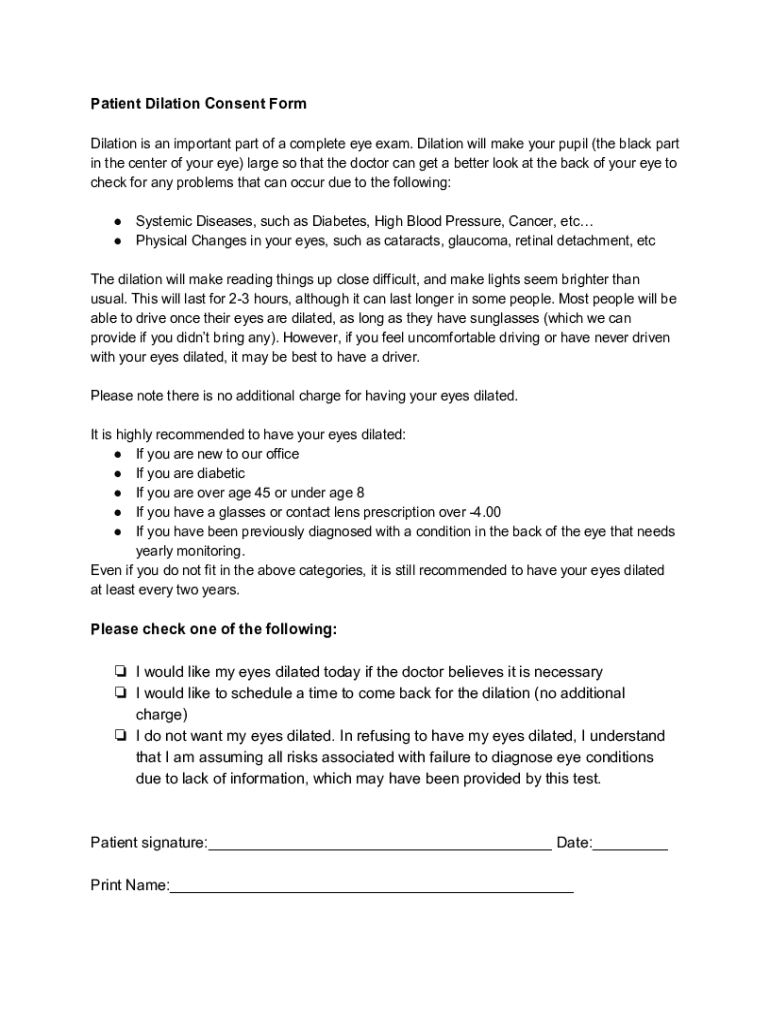 Patient Dilation Consent Form

Dilation is an important part of a complete eye exam. Dilation will make your pupil (the black part in the center of your eye) large so that the doctor can get a better look at the back of your eye to check for any problems that can occur due to the following:

● Systemic Diseases, such as Diabetes, High Blood Pressure, Cancer, etc…
● Physical Changes in your eyes, such as cataracts, glaucoma, retinal detachment, etc

The dilation will make reading things up close difficult, and make lights seem brighter than usual. This will last for 2-3 hours, although it can last longer in some people. Most people will be able to drive once their eyes are dilated, as long as they have sunglasses (which we can provide if you didn't bring any). However, if you feel uncomfortable driving or have never driven with your eyes dilated, it may be best to have a driver.

Please note there is no additional charge for having your eyes dilated.

It is highly recommended to have your eyes dilated:
● If you are new to our office
● If you are diabetic
● If you are over age 45 or under age 8
● If you have a glasses or contact lens prescription over -4.00
● If you have been previously diagnosed with a condition in the back of the eye that needs yearly monitoring.
Even if you do not fit in the above categories, it is still recommended to have your eyes dilated at least every two years.

Please check one of the following:

❏ I would like my eyes dilated today if the doctor believes it is necessary
❏ I would like to schedule a time to come back for the dilation (no additional charge)
❏ I do not want my eyes dilated. In refusing to have my eyes dilated, I understand that I am assuming all risks associated with failure to diagnose eye conditions due to lack of information, which may have been provided by this test.

Patient signature:________________________________________ Date:_________

Print Name:_______________________________________________